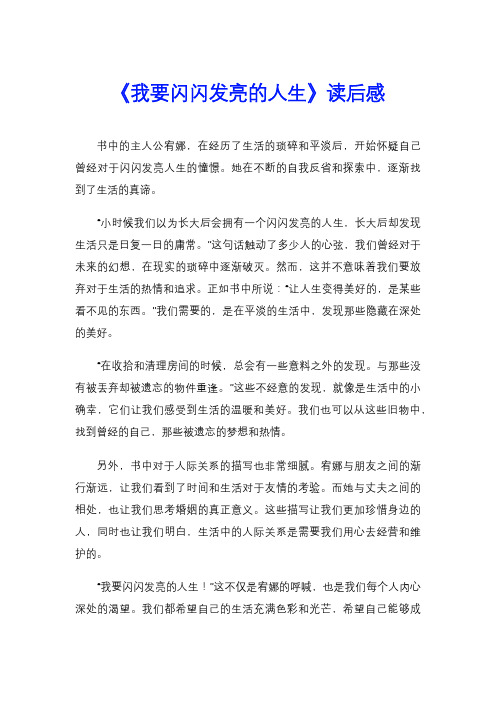 《我要闪闪发亮的人生》读后感

书中的主人公宥娜，在经历了生活的琐碎和平淡后，开始怀疑自己曾经对于闪闪发亮人生的憧憬。她在不断的自我反省和探索中，逐渐找到了生活的真谛。

"小时候我们以为长大后会拥有一个闪闪发亮的人生，长大后却发现生活只是日复一日的庸常。"这句话触动了多少人的心弦，我们曾经对于未来的幻想，在现实的琐碎中逐渐破灭。然而，这并不意味着我们要放弃对于生活的热情和追求。正如书中所说："让人生变得美好的，是某些看不见的东西。"我们需要的，是在平淡的生活中，发现那些隐藏在深处的美好。

"在收拾和清理房间的时候，总会有一些意料之外的发现。与那些没有被丢弃却被遗忘的物件重逢。"这些不经意的发现，就像是生活中的小确幸，它们让我们感受到生活的温暖和美好。我们也可以从这些旧物中，找到曾经的自己，那些被遗忘的梦想和热情。

另外，书中对于人际关系的描写也非常细腻。宥娜与朋友之间的渐行渐远，让我们看到了时间和生活对于友情的考验。而她与丈夫之间的相处，也让我们思考婚姻的真正意义。这些描写让我们更加珍惜身边的人，同时也让我们明白，生活中的人际关系是需要我们用心去经营和维护的。

"我要闪闪发亮的人生！"这不仅是宥娜的呼喊，也是我们每个人内心深处的渴望。我们都希望自己的生活充满色彩和光芒，希望自己能够成